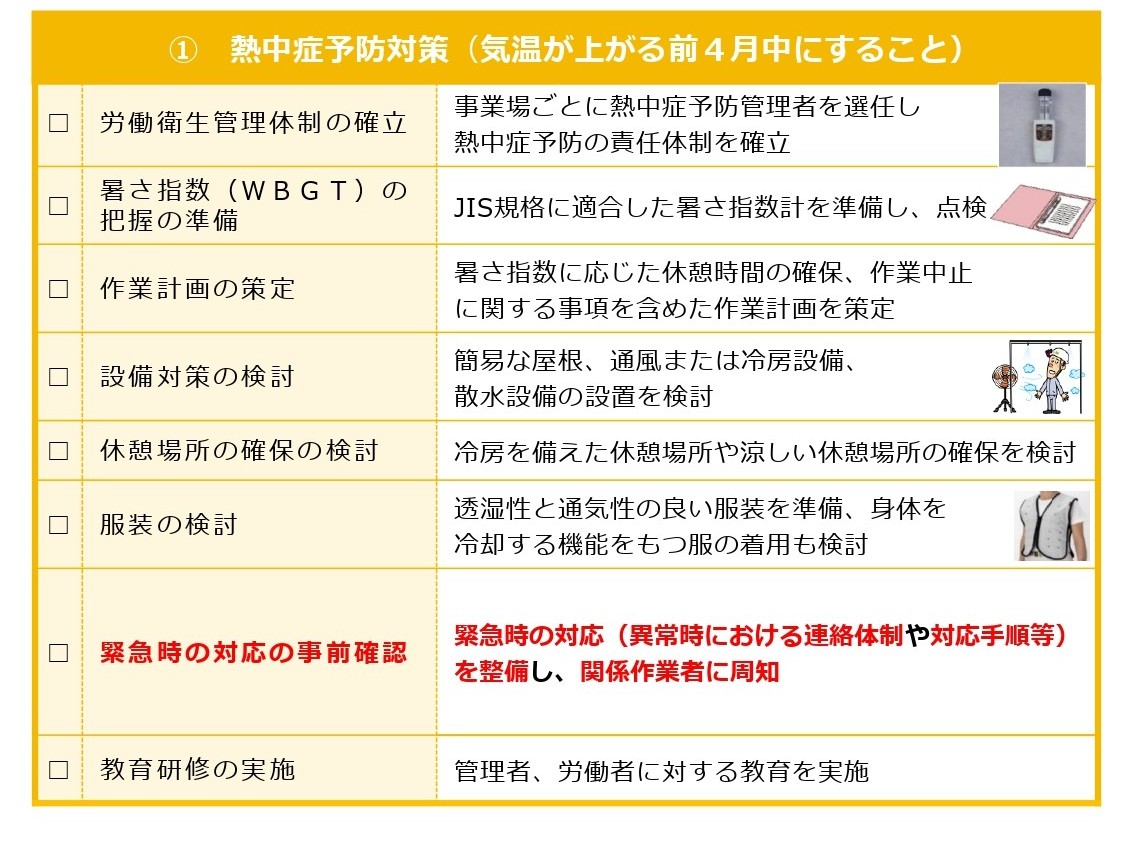 ① 熱中症予防対策（気温が上がる前４月中にすること）

| | | |
|---|---|---|
| □ | 労働衛生管理体制の確立 | 事業場ごとに熱中症予防管理者を選任し熱中症予防の責任体制を確立 |
| □ | 暑さ指数（ＷＢＧＴ）の把握の準備 | JIS規格に適合した暑さ指数計を準備し、点検 |
| □ | 作業計画の策定 | 暑さ指数に応じた休憩時間の確保、作業中止に関する事項を含めた作業計画を策定 |
| □ | 設備対策の検討 | 簡易な屋根、通風または冷房設備、散水設備の設置を検討 |
| □ | 休憩場所の確保の検討 | 冷房を備えた休憩場所や涼しい休憩場所の確保を検討 |
| □ | 服装の検討 | 透湿性と通気性の良い服装を準備、身体を冷却する機能をもつ服の着用も検討 |
| □ | 緊急時の対応の事前確認 | 緊急時の対応（異常時における連絡体制や対応手順等）を整備し、関係作業者に周知 |
| □ | 教育研修の実施 | 管理者、労働者に対する教育を実施 |